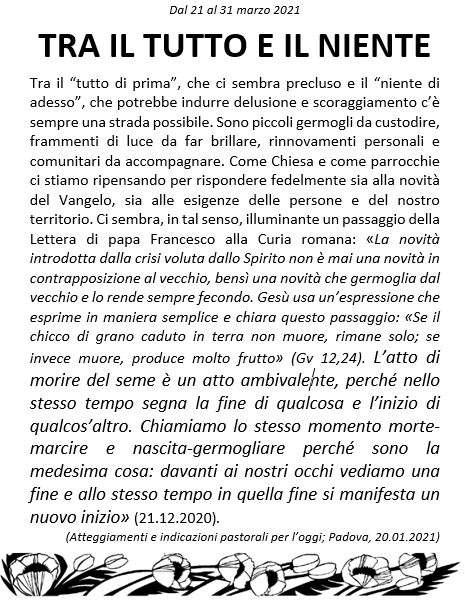 Dal 21 al 31 marzo 2021

TRA IL TUTTO E IL NIENTE

Tra il “tutto di prima”, che ci sembra precluso e il “niente di adesso”, che potrebbe indurre delusione e scoraggiamento c’è sempre una strada possibile. Sono piccoli germogli da custodire, frammenti di luce da far brillare, rinnovamenti personali e comunitari da accompagnare. Come Chiesa e come parrocchie ci stiamo ripensando per rispondere fedelmente sia alla novità del Vangelo, sia alle esigenze delle persone e del nostro territorio. Ci sembra, in tal senso, illuminante un passaggio della Lettera di papa Francesco alla Curia romana: «La novità introdotta dalla crisi voluta dallo Spirito non è mai una novità in contrapposizione al vecchio, bensì una novità che germoglia dal vecchio e lo rende sempre fecondo. Gesù usa un’espressione che esprime in maniera semplice e chiara questo passaggio: «Se il chicco di grano caduto in terra non muore, rimane solo; se invece muore, produce molto frutto» (Gv 12,24). L’atto di morire del seme è un atto ambivalente, perché nello stesso tempo segna la fine di qualcosa e l’inizio di qualcos’altro. Chiamiamo lo stesso momento morte-marcire e nascita-germogliare perché sono la medesima cosa: davanti ai nostri occhi vediamo una fine e allo stesso tempo in quella fine si manifesta un nuovo inizio» (21.12.2020).

(Atteggiamenti e indicazioni pastorali per l’oggi; Padova, 20.01.2021)